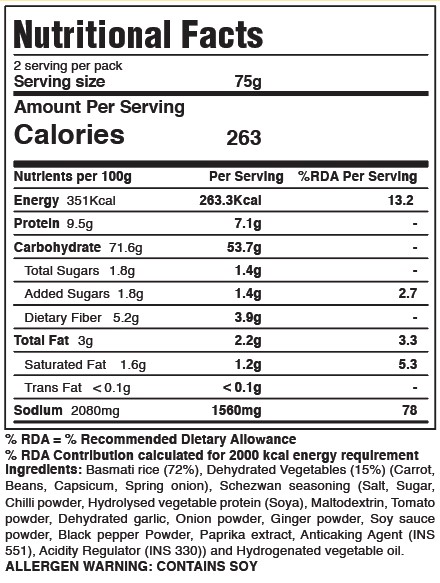 Nutritional Facts

2 serving per pack
Serving size 75g

Amount Per Serving
Calories 263

| Nutrients per 100g | Per Serving | %RDA Per Serving |
|---|---|---|
| Energy 351Kcal | 263.3Kcal | 13.2 |
| Protein 9.5g | 7.1g | - |
| Carbohydrate 71.6g | 53.7g | - |
| Total Sugars 1.8g | 1.4g | - |
| Added Sugars 1.8g | 1.4g | 2.7 |
| Dietary Fiber 5.2g | 3.9g | - |
| Total Fat 3g | 2.2g | 3.3 |
| Saturated Fat 1.6g | 1.2g | 5.3 |
| Trans Fat < 0.1g | < 0.1g | - |
| Sodium 2080mg | 1560mg | 78 |

% RDA = % Recommended Dietary Allowance
% RDA Contribution calculated for 2000 kcal energy requirement
Ingredients: Basmati rice (72%), Dehydrated Vegetables (15%) (Carrot, Beans, Capsicum, Spring onion), Schezwan seasoning (Salt, Sugar, Chilli powder, Hydrolysed vegetable protein (Soya), Maltodextrin, Tomato powder, Dehydrated garlic, Onion powder, Ginger powder, Soy sauce powder, Black pepper Powder, Paprika extract, Anticaking Agent (INS 551), Acidity Regulator (INS 330)) and Hydrogenated vegetable oil.
ALLERGEN WARNING: CONTAINS SOY